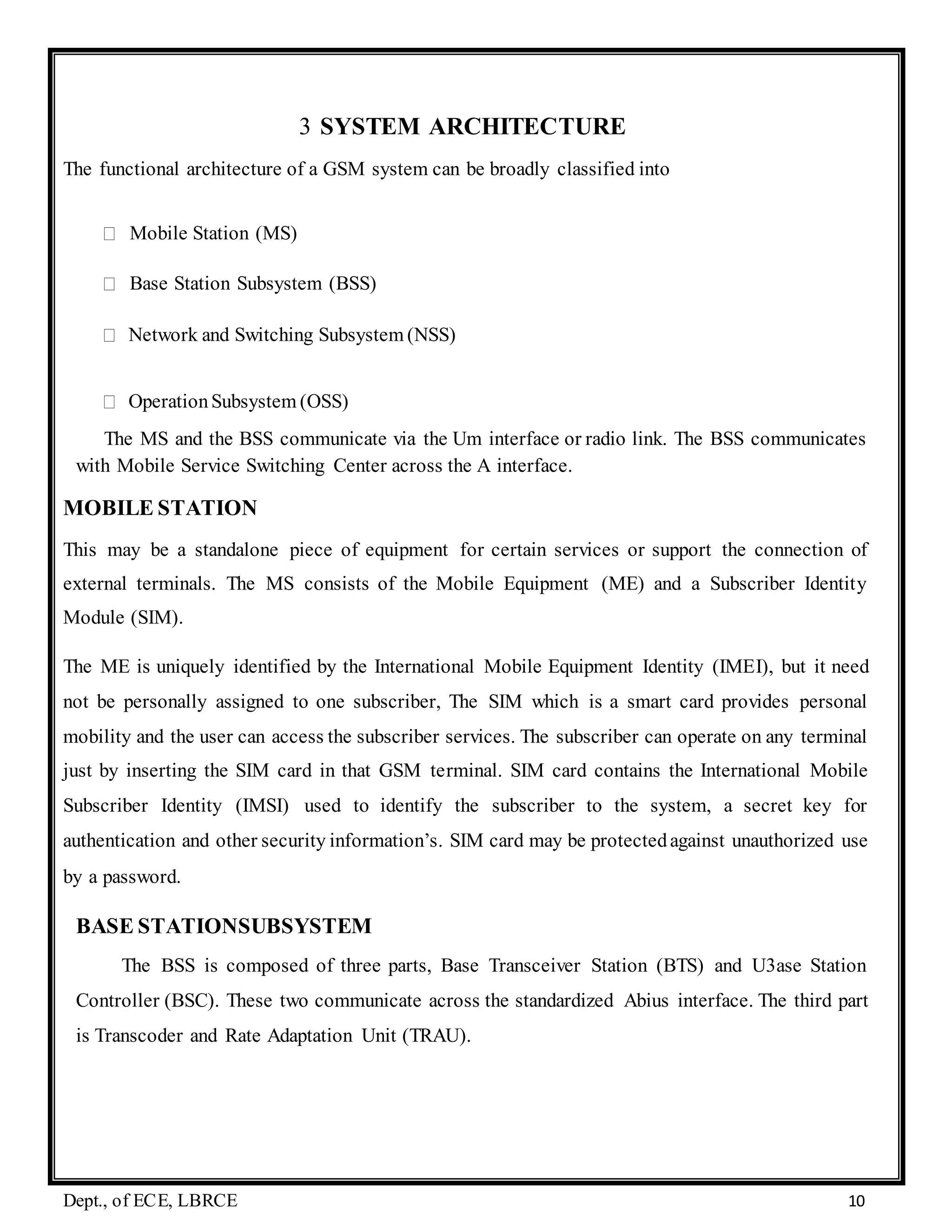 3 SYSTEM ARCHITECTURE

The functional architecture of a GSM system can be broadly classified into

 Mobile Station (MS)

 Base Station Subsystem (BSS)

 Network and Switching Subsystem (NSS)

 Operation Subsystem (OSS)

The MS and the BSS communicate via the Um interface or radio link. The BSS communicates with Mobile Service Switching Center across the A interface.

MOBILE STATION

This may be a standalone piece of equipment for certain services or support the connection of external terminals. The MS consists of the Mobile Equipment (ME) and a Subscriber Identity Module (SIM).

The ME is uniquely identified by the International Mobile Equipment Identity (IMEI), but it need not be personally assigned to one subscriber, The SIM which is a smart card provides personal mobility and the user can access the subscriber services. The subscriber can operate on any terminal just by inserting the SIM card in that GSM terminal. SIM card contains the International Mobile Subscriber Identity (IMSI) used to identify the subscriber to the system, a secret key for authentication and other security information's. SIM card may be protected against unauthorized use by a password.

BASE STATIONSUBSYSTEM

The BSS is composed of three parts, Base Transceiver Station (BTS) and U3ase Station Controller (BSC). These two communicate across the standardized Abius interface. The third part is Transcoder and Rate Adaptation Unit (TRAU).

Dept., of ECE, LBRCE 10